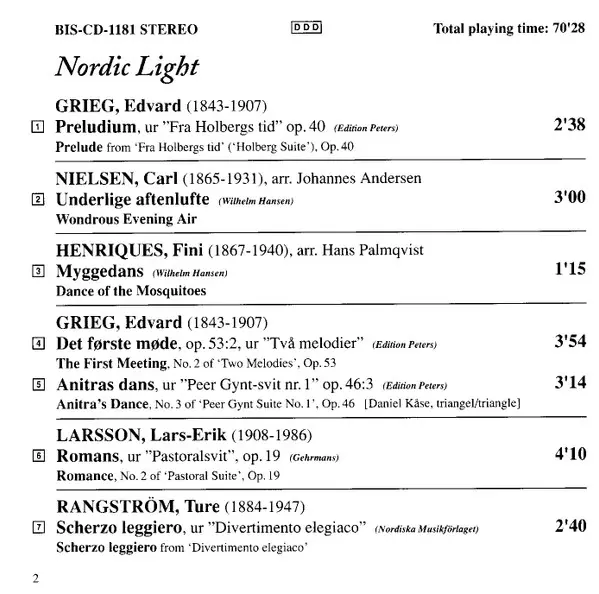 BIS-CD-1181 STEREO DDD Total playing time: 70'28

Nordic Light

GRIEG, Edvard (1843-1907)
1 Preludium, ur "Fra Holbergs tid" op. 40 (Edition Peters) 2'38
Prelude from 'Fra Holbergs tid' ('Holberg Suite'), Op. 40

NIELSEN, Carl (1865-1931), arr. Johannes Andersen
2 Underlige aftenlufte (Wilhelm Hansen) 3'00
Wondrous Evening Air

HENRIQUES, Fini (1867-1940), arr. Hans Palmqvist
3 Myggedans (Wilhelm Hansen) 1'15
Dance of the Mosquitoes

GRIEG, Edvard (1843-1907)
4 Det første møde, op. 53:2, ur "Två melodier" (Edition Peters) 3'54
The First Meeting, No. 2 of 'Two Melodies', Op. 53
5 Anitras dans, ur "Peer Gynt-svit nr. 1" op. 46:3 (Edition Peters) 3'14
Anitra's Dance, No. 3 of 'Peer Gynt Suite No. 1', Op. 46 [Daniel Kåse, triangel/triangle]

LARSSON, Lars-Erik (1908-1986)
6 Romans, ur "Pastoralsvit", op. 19 (Gehrmans) 4'10
Romance, No. 2 of 'Pastoral Suite', Op. 19

RANGSTRÖM, Ture (1884-1947)
7 Scherzo leggiero, ur "Divertimento elegiaco" (Nordiska Musikförlaget) 2'40
Scherzo leggiero from 'Divertimento elegiaco'

2